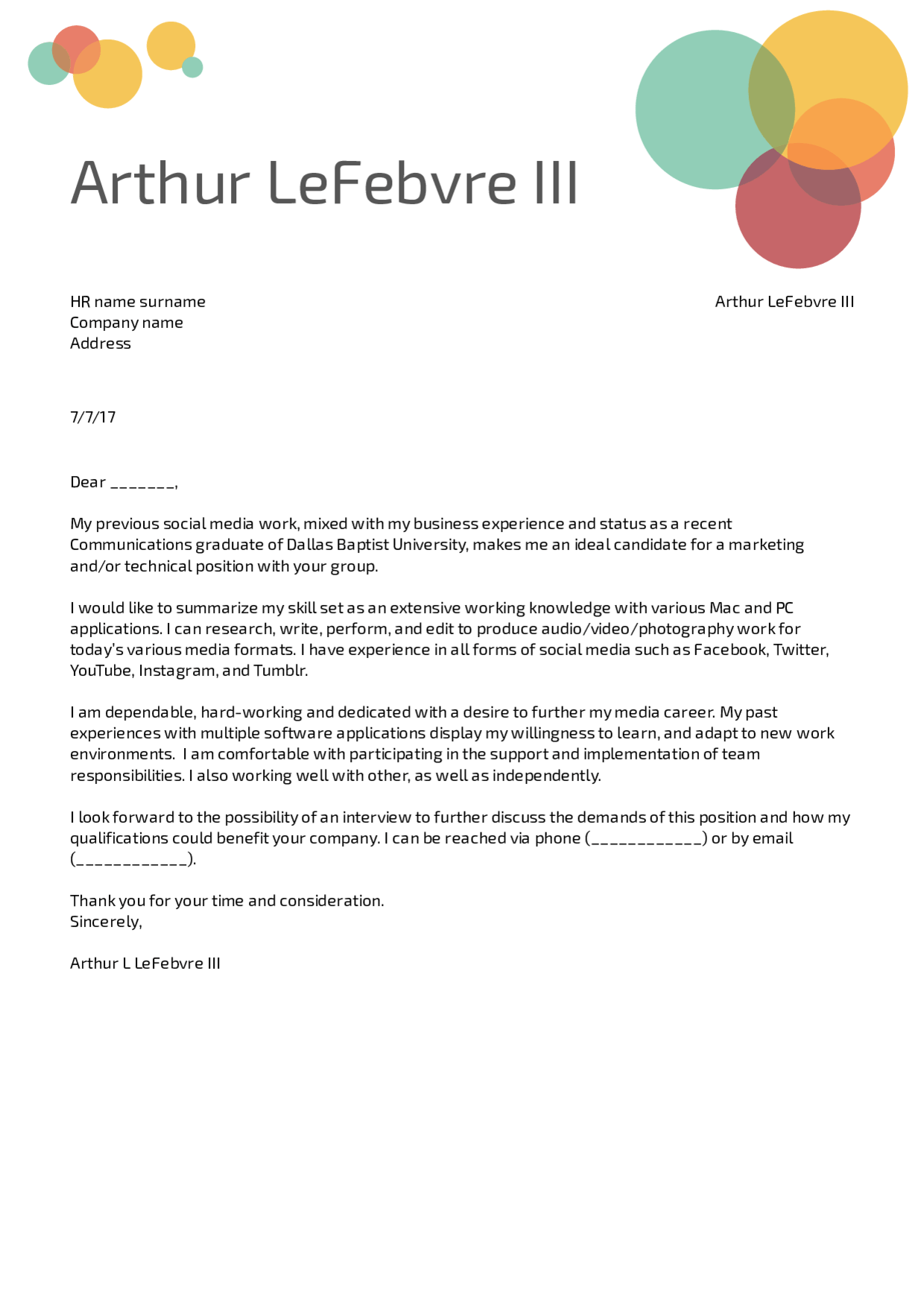 Arthur LeFebvre III

HR name surname
Company name
Address

Arthur LeFebvre III

7/7/17

Dear ____,

My previous social media work, mixed with my business experience and status as a recent Communications graduate of Dallas Baptist University, makes me an ideal candidate for a marketing and/or technical position with your group.

I would like to summarize my skill set as an extensive working knowledge with various Mac and PC applications. I can research, write, perform, and edit to produce audio/video/photography work for today's various media formats. I have experience in all forms of social media such as Facebook, Twitter, YouTube, Instagram, and Tumblr.

I am dependable, hard-working and dedicated with a desire to further my media career. My past experiences with multiple software applications display my willingness to learn, and adapt to new work environments. I am comfortable with participating in the support and implementation of team responsibilities. I also working well with other, as well as independently.

I look forward to the possibility of an interview to further discuss the demands of this position and how my qualifications could benefit your company. I can be reached via phone (____) or by email (____).

Thank you for your time and consideration.
Sincerely,

Arthur L LeFebvre III